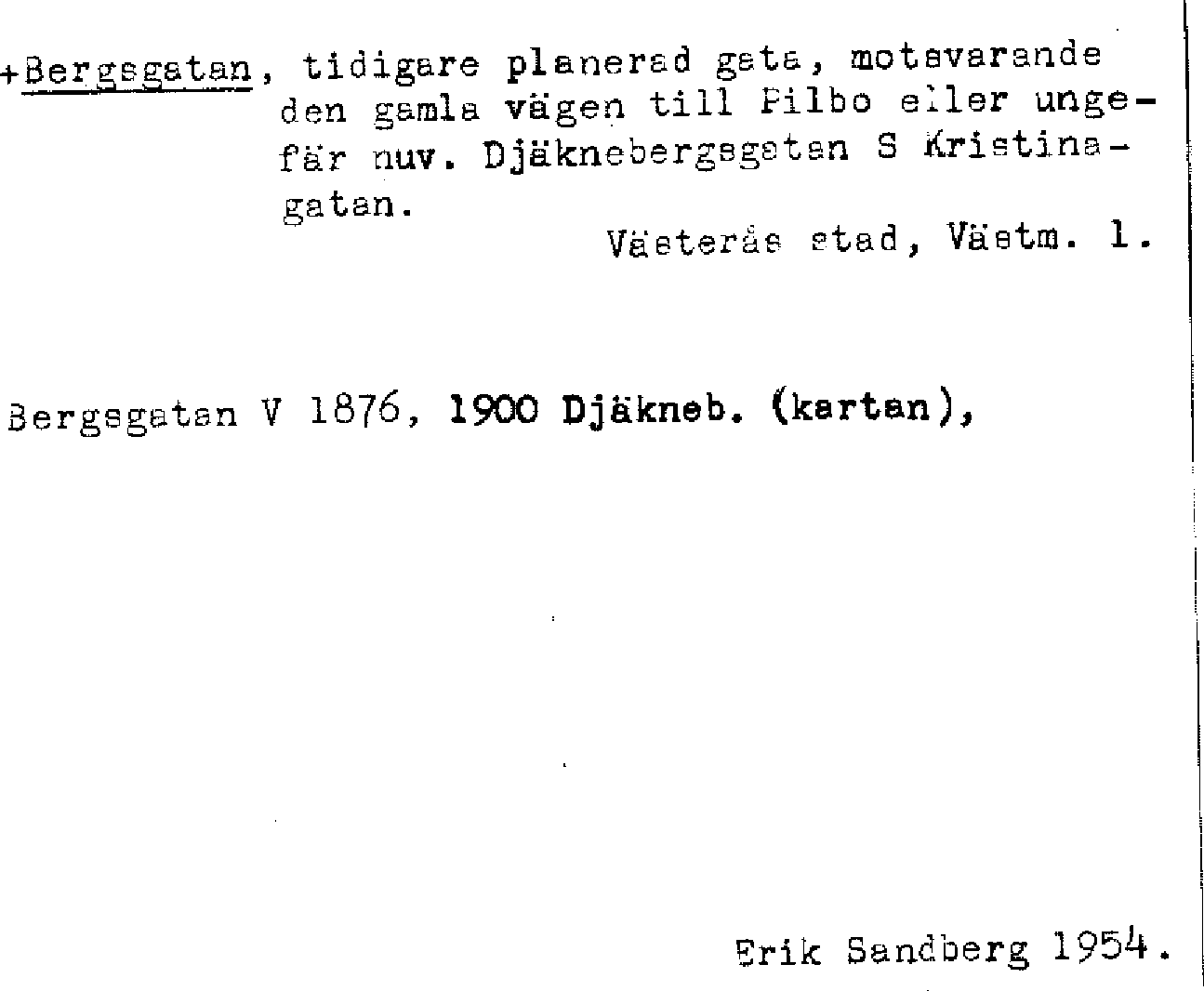 +Bergsgatan, tidigare planerad gata, motsvarande den gamla vägen till Pilbo eller ungefär nuv. Djäknebergsgatan S Kristinagatan.

Västerås stad, Västm. l.

Bergsgatan V 1876, 1900 Djäkneb. (kartan),

Erik Sandberg 1954.